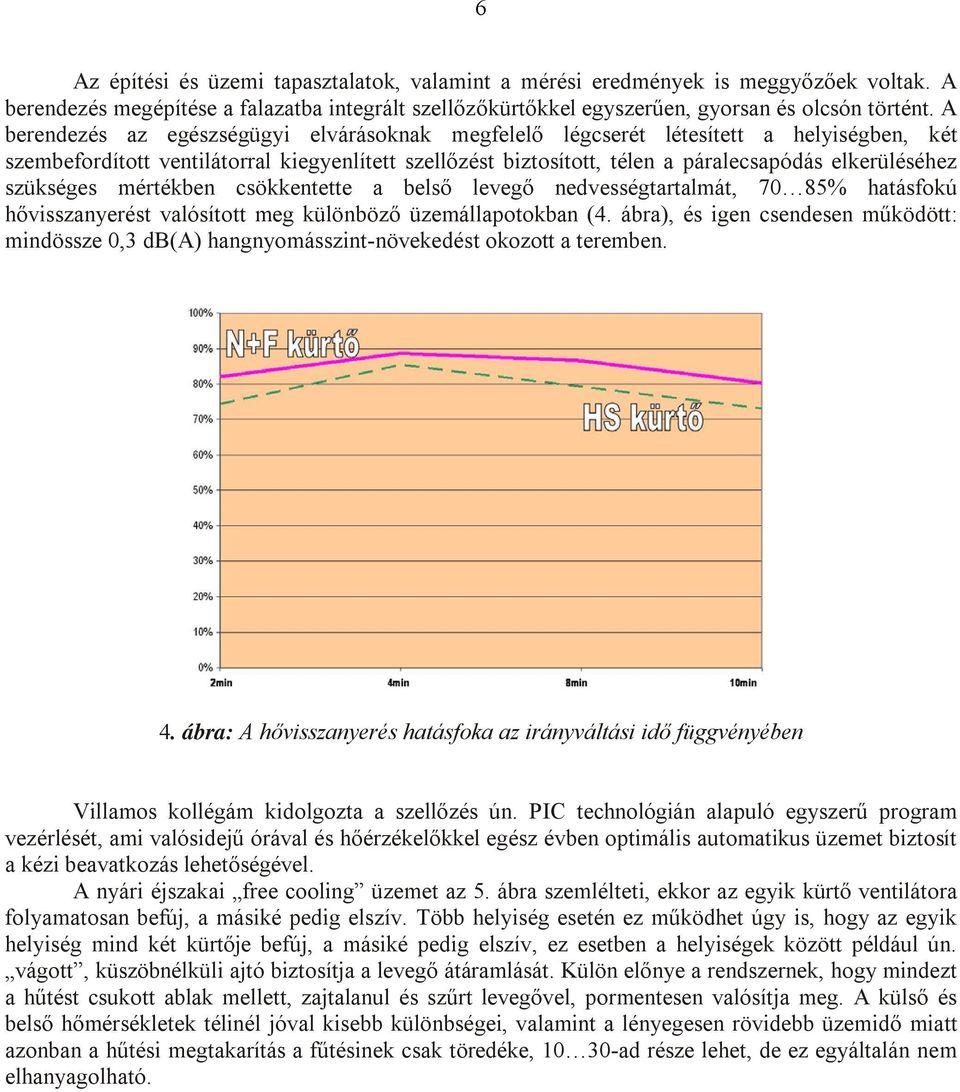 6

Az építési és üzemi tapasztalatok, valamint a mérési eredmények is meggyőzőek voltak. A berendezés megépítése a falazatba integrált szellőzőkürtőkkel egyszerűen, gyorsan és olcsón történt. A berendezés az egészségügyi elvárásoknak megfelelő légcserét létesített a helyiségben, két szembefordított ventilátorral kiegyenlített szellőzést biztosított, télen a páralecsapódás elkerüléséhez szükséges mértékben csökkentette a belső levegő nedvességtartalmát, 70…85% hatásfokú hővisszanyerést valósított meg különböző üzemállapotokban (4. ábra), és igen csendesen működött: mindössze 0,3 dB(A) hangnyomásszint-növekedést okozott a teremben.

100%
90%
80%
70%
60%
50%
40%
30%
20%
10%
0%
N+F kürtő
HS kürtő
2min
4min
8min
10min

4. ábra: A hővisszanyerés hatásfoka az irányváltási idő függvényében

Villamos kollégám kidolgozta a szellőzés ún. PIC technológián alapuló egyszerű program vezérlését, ami valósidejű órával és hőérzékelőkkel egész évben optimális automatikus üzemet biztosít a kézi beavatkozás lehetőségével.

A nyári éjszakai „free cooling” üzemet az 5. ábra szemlélteti, ekkor az egyik kürtő ventilátora folyamatosan befúj, a másiké pedig elszív. Több helyiség esetén ez működhet úgy is, hogy az egyik helyiség mind két kürtője befúj, a másiké pedig elszív, ez esetben a helyiségek között például ún. „vágott”, küszöbnélküli ajtó biztosítja a levegő átáramlását. Külön előnye a rendszernek, hogy mindezt a hűtést csukott ablak mellett, zajtalanul és szűrt levegővel, pormentesen valósítja meg. A külső és belső hőmérsékletek télinél jóval kisebb különbségei, valamint a lényegesen rövidebb üzemidő miatt azonban a hűtési megtakarítás a fűtésinek csak töredéke, 10…30-ad része lehet, de ez egyáltalán nem elhanyagolható.